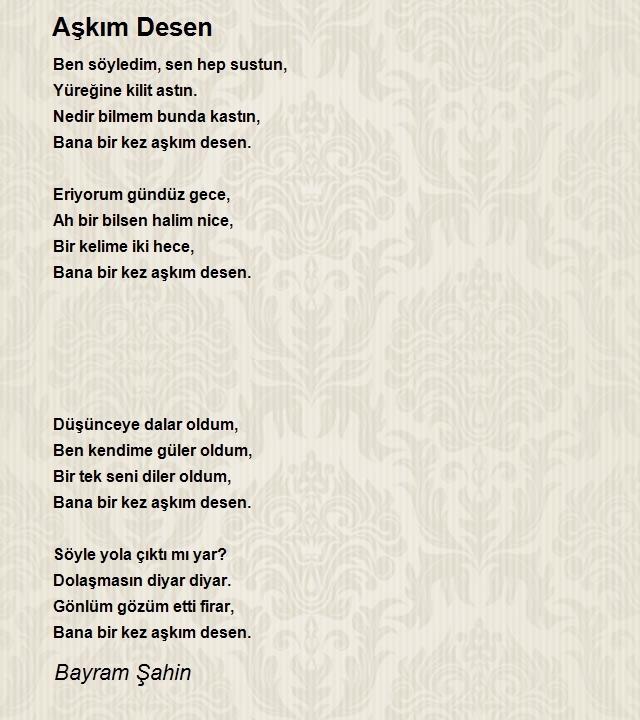 Aşkım Desen

Ben söyledim, sen hep sustun,
Yüreğine kilit astın.
Nedir bilmem bunda kastın,
Bana bir kez aşkım desen.

Eriyorum gündüz gece,
Ah bir bilsen halim nice,
Bir kelime iki hece,
Bana bir kez aşkım desen.

Düşünceye dalar oldum,
Ben kendime güler oldum,
Bir tek seni diler oldum,
Bana bir kez aşkım desen.

Söyle yola çıktı mı yar?
Dolaşmasın diyar diyar.
Gönlüm gözüm etti firar,
Bana bir kez aşkım desen.

Bayram Şahin